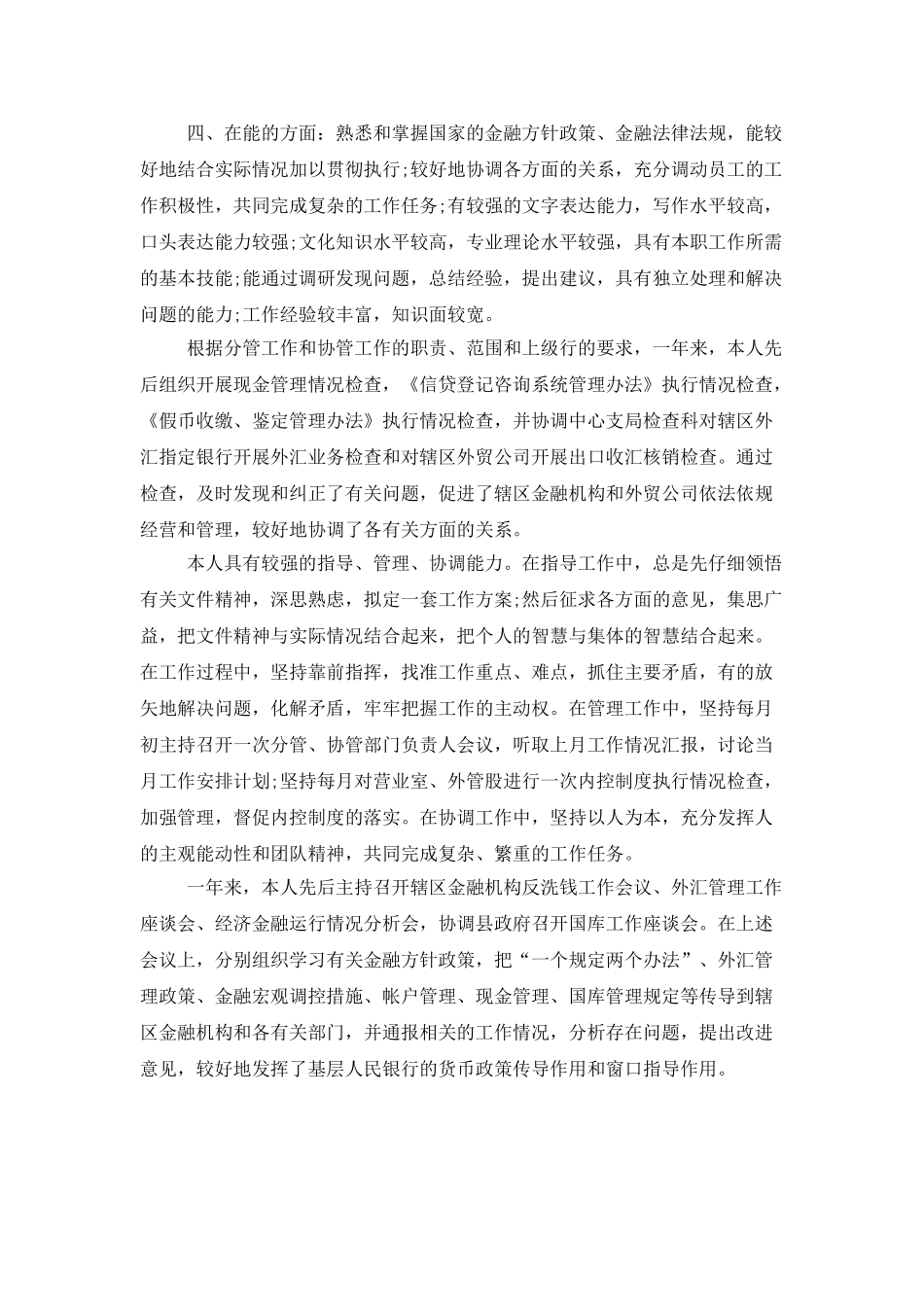 四、在能的方面：熟悉和掌握国家的金融方针政策、金融法律法规，能较好地结合实际情况加以贯彻执行;较好地协调各方面的关系，充分调动员工的工作积极性，共同完成复杂的工作任务;有较强的文字表达能力，写作水平较高，口头表达能力较强;文化知识水平较高，专业理论水平较强，具有本职工作所需的基本技能;能通过调研发现问题，总结经验，提出建议，具有独立处理和解决问题的能力;工作经验较丰富，知识面较宽。

根据分管工作和协管工作的职责、范围和上级行的要求，一年来，本人先后组织开展现金管理情况检查，《信贷登记咨询系统管理办法》执行情况检查，《假币收缴、鉴定管理办法》执行情况检查，并协调中心支局检查科对辖区外汇指定银行开展外汇业务检查和对辖区外贸公司开展出口收汇核销检查。通过检查，及时发现和纠正了有关问题，促进了辖区金融机构和外贸公司依法依规经营和管理，较好地协调了各有关方面的关系。

本人具有较强的指导、管理、协调能力。在指导工作中，总是先仔细领悟有关文件精神，深思熟虑，拟定一套工作方案;然后征求各方面的意见，集思广益，把文件精神与实际情况结合起来，把个人的智慧与集体的智慧结合起来。在工作过程中，坚持靠前指挥，找准工作重点、难点，抓住主要矛盾，有的放矢地解决问题，化解矛盾，牢牢把握工作的主动权。在管理工作中，坚持每月初主持召开一次分管、协管部门负责人会议，听取上月工作情况汇报，讨论当月工作安排计划;坚持每月对营业室、外管股进行一次内控制度执行情况检查，加强管理，督促内控制度的落实。在协调工作中，坚持以人为本，充分发挥人的主观能动性和团队精神，共同完成复杂、繁重的工作任务。

一年来，本人先后主持召开辖区金融机构反洗钱工作会议、外汇管理工作座谈会、经济金融运行情况分析会，协调县政府召开国库工作座谈会。在上述会议上，分别组织学习有关金融方针政策，把“一个规定两个办法”、外汇管理政策、金融宏观调控措施、帐户管理、现金管理、国库管理规定等传导到辖区金融机构和各有关部门，并通报相关的工作情况，分析存在问题，提出改进意见，较好地发挥了基层人民银行的货币政策传导作用和窗口指导作用。